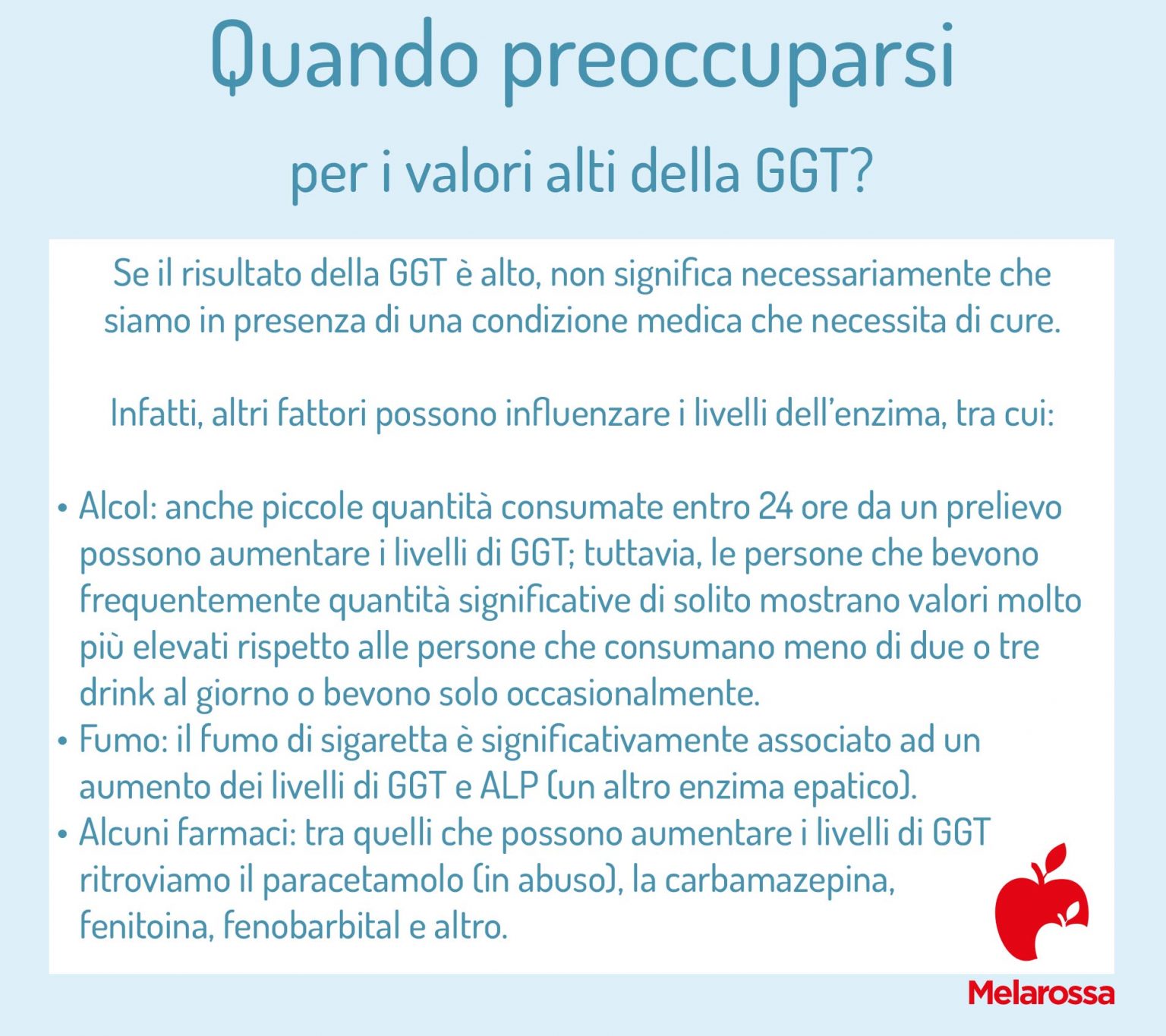 Quando preoccuparsi

per i valori alti della GGT?

Se il risultato della GGT è alto, non significa necessariamente che siamo in presenza di una condizione medica che necessita di cure.

Infatti, altri fattori possono influenzare i livelli dell'enzima, tra cui:

• Alcol: anche piccole quantità consumate entro 24 ore da un prelievo possono aumentare i livelli di GGT; tuttavia, le persone che bevono frequentemente quantità significative di solito mostrano valori molto più elevati rispetto alle persone che consumano meno di due o tre drink al giorno o bevono solo occasionalmente.
• Fumo: il fumo di sigaretta è significativamente associato ad un aumento dei livelli di GGT e ALP (un altro enzima epatico).
• Alcuni farmaci: tra quelli che possono aumentare i livelli di GGT ritroviamo il paracetamolo (in abuso), la carbamazepina, fenitoina, fenobarbital e altro.

Melarossa